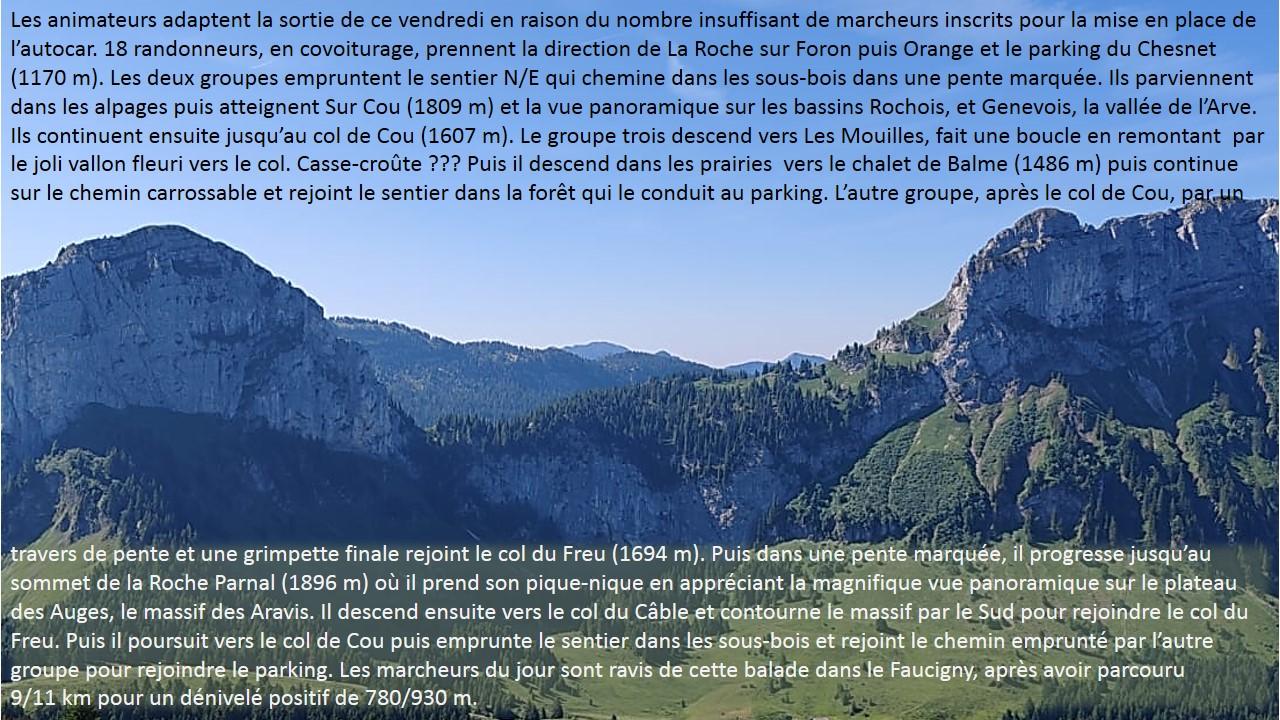 Les animateurs adaptent la sortie de ce vendredi en raison du nombre insuffisant de marcheurs inscrits pour la mise en place de l'autocar. 18 randonneurs, en covoiturage, prennent la direction de La Roche sur Foron puis Orange et le parking du Chesnet (1170 m). Les deux groupes empruntent le sentier N/E qui chemine dans les sous-bois dans une pente marquée. Ils parviennent dans les alpages puis atteignent Sur Cou (1809 m) et la vue panoramique sur les bassins Rochois, et Genevois, la vallée de l'Arve. Ils continuent ensuite jusqu'au col de Cou (1607 m). Le groupe trois descend vers Les Mouilles, fait une boucle en remontant par le joli vallon fleuri vers le col. Casse-croûte ??? Puis il descend dans les prairies vers le chalet de Balme (1486 m) puis continue sur le chemin carrossable et rejoint le sentier dans la forêt qui le conduit au parking. L'autre groupe, après le col de Cou, par un travers de pente et une grimpette finale rejoint le col du Freu (1694 m). Puis dans une pente marquée, il progresse jusqu'au sommet de la Roche Parnal (1896 m) où il prend son pique-nique en appréciant la magnifique vue panoramique sur le plateau des Auges, le massif des Aravis. Il descend ensuite vers le col du Câble et contourne le massif par le Sud pour rejoindre le col du Freu. Puis il poursuit vers le col de Cou puis emprunte le sentier dans les sous-bois et rejoint le chemin emprunté par l'autre groupe pour rejoindre le parking. Les marcheurs du jour sont ravis de cette balade dans le Faucigny, après avoir parcouru 9/11 km pour un dénivelé positif de 780/930 m.